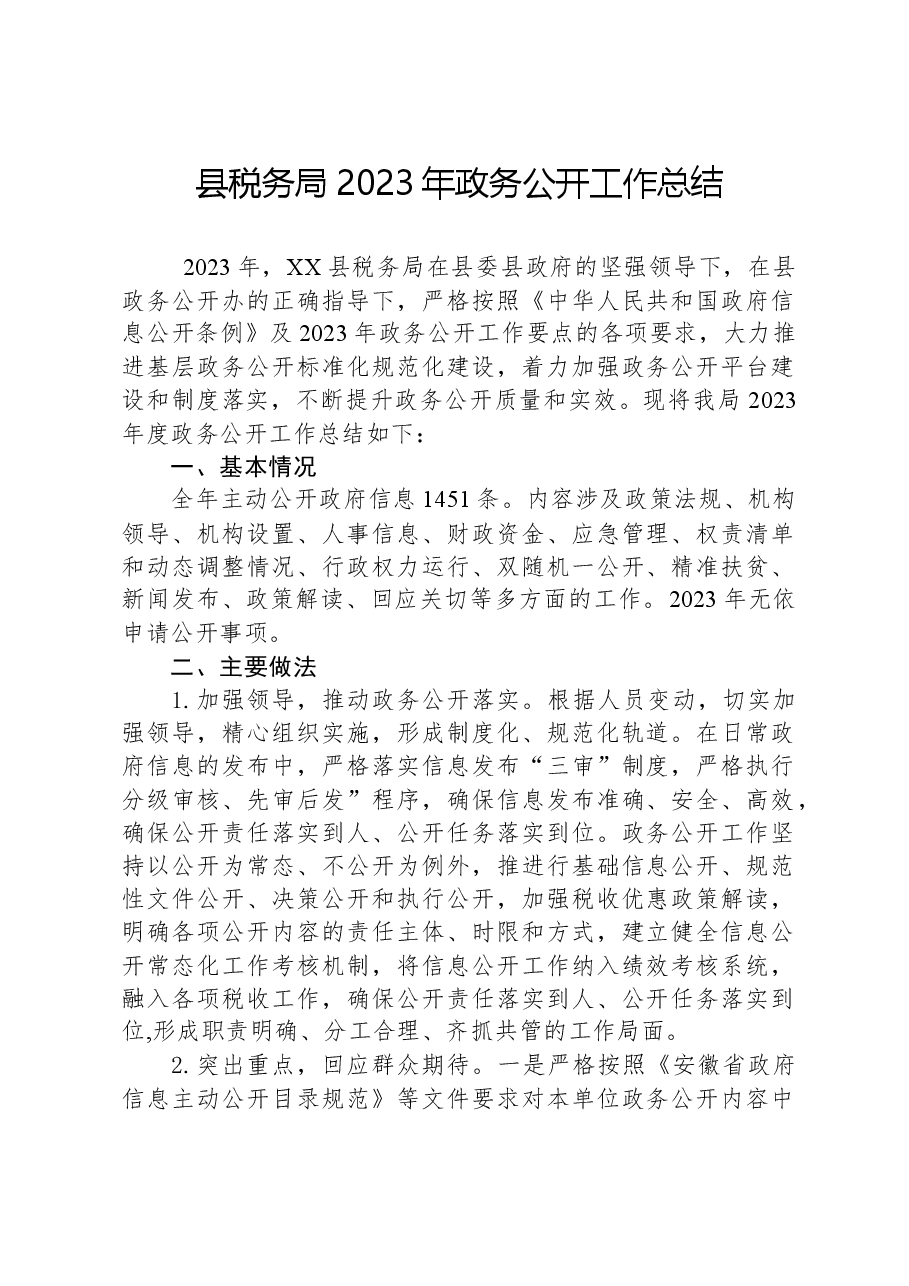 县税务局2023年政务公开工作总结

2023年，XX县税务局在县委县政府的坚强领导下，在县政务公开办的正确指导下，严格按照《中华人民共和国政府信息公开条例》及2023年政务公开工作要点的各项要求，大力推进基层政务公开标准化规范化建设，着力加强政务公开平台建设和制度落实，不断提升政务公开质量和实效。现将我局2023年度政务公开工作总结如下：

一、基本情况

全年主动公开政府信息1451条。内容涉及政策法规、机构领导、机构设置、人事信息、财政资金、应急管理、权责清单和动态调整情况、行政权力运行、双随机一公开、精准扶贫、新闻发布、政策解读、回应关切等多方面的工作。2023年无依申请公开事项。

二、主要做法

1.加强领导，推动政务公开落实。根据人员变动，切实加强领导，精心组织实施，形成制度化、规范化轨道。在日常政府信息的发布中，严格落实信息发布“三审”制度，严格执行分级审核、先审后发”程序，确保信息发布准确、安全、高效，确保公开责任落实到人、公开任务落实到位。政务公开工作坚持以公开为常态、不公开为例外，推进行基础信息公开、规范性文件公开、决策公开和执行公开，加强税收优惠政策解读，明确各项公开内容的责任主体、时限和方式，建立健全信息公开常态化工作考核机制，将信息公开工作纳入绩效考核系统，融入各项税收工作，确保公开责任落实到人、公开任务落实到位,形成职责明确、分工合理、齐抓共管的工作局面。

2.突出重点，回应群众期待。一是严格按照《安徽省政府信息主动公开目录规范》等文件要求对本单位政务公开内容中